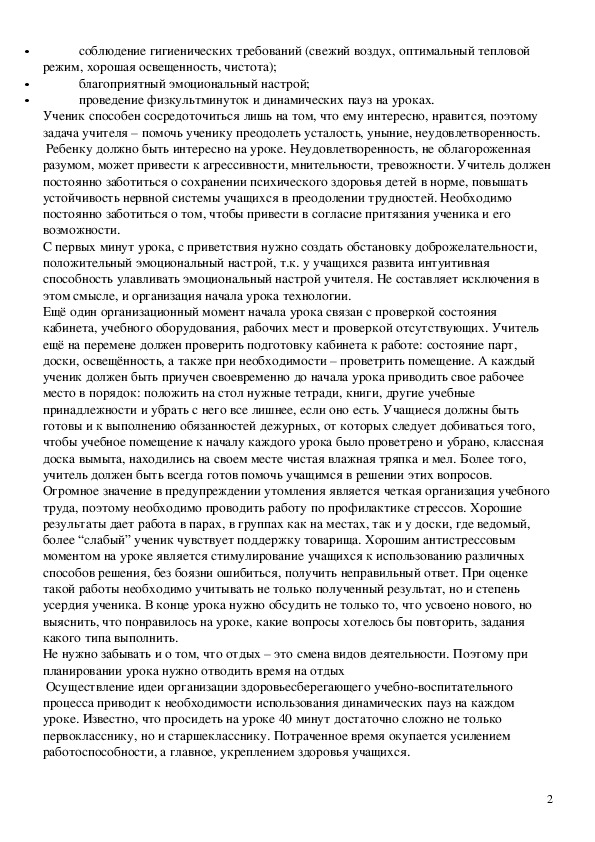 • соблюдение гигиенических требований (свежий воздух, оптимальный тепловой режим, хорошая освещенность, чистота);
• благоприятный эмоциональный настрой;
• проведение физкультминуток и динамических пауз на уроках.
Ученик способен сосредоточиться лишь на том, что ему интересно, нравится, поэтому задача учителя – помочь ученику преодолеть усталость, уныние, неудовлетворенность. Ребенку должно быть интересно на уроке. Неудовлетворенность, не облагороженная разумом, может привести к агрессивности, мнительности, тревожности. Учитель должен постоянно заботиться о сохранении психического здоровья детей в норме, повышать устойчивость нервной системы учащихся в преодолении трудностей. Необходимо постоянно заботиться о том, чтобы привести в согласие притязания ученика и его возможности.
С первых минут урока, с приветствия нужно создать обстановку доброжелательности, положительный эмоциональный настрой, т.к. у учащихся развита интуитивная способность улавливать эмоциональный настрой учителя. Не составляет исключения в этом смысле, и организация начала урока технологии.
Ещё один организационный момент начала урока связан с проверкой состояния кабинета, учебного оборудования, рабочих мест и проверкой отсутствующих. Учитель ещё на перемене должен проверить подготовку кабинета к работе: состояние парт, доски, освещённость, а также при необходимости – проветрить помещение. А каждый ученик должен быть приучен своевременно до начала урока приводить свое рабочее место в порядок: положить на стол нужные тетради, книги, другие учебные принадлежности и убрать с него все лишнее, если оно есть. Учащиеся должны быть готовы и к выполнению обязанностей дежурных, от которых следует добиваться того, чтобы учебное помещение к началу каждого урока было проветрено и убрано, классная доска вымыта, находились на своем месте чистая влажная тряпка и мел. Более того, учитель должен быть всегда готов помочь учащимся в решении этих вопросов.
Огромное значение в предупреждении утомления является четкая организация учебного труда, поэтому необходимо проводить работу по профилактике стрессов. Хорошие результаты дает работа в парах, в группах как на местах, так и у доски, где ведомый, более “слабый” ученик чувствует поддержку товарища. Хорошим антистрессовым моментом на уроке является стимулирование учащихся к использованию различных способов решения, без боязни ошибиться, получить неправильный ответ. При оценке такой работы необходимо учитывать не только полученный результат, но и степень усердия ученика. В конце урока нужно обсудить не только то, что усвоено нового, но выяснить, что понравилось на уроке, какие вопросы хотелось бы повторить, задания какого типа выполнить.
Не нужно забывать и о том, что отдых – это смена видов деятельности. Поэтому при планировании урока нужно отводить время на отдых
Осуществление идеи организации здоровьесберегающего учебно-воспитательного процесса приводит к необходимости использования динамических пауз на каждом уроке. Известно, что просидеть на уроке 40 минут достаточно сложно не только первокласснику, но и старшекласснику. Потраченное время окупается усилением работоспособности, а главное, укреплением здоровья учащихся.

2